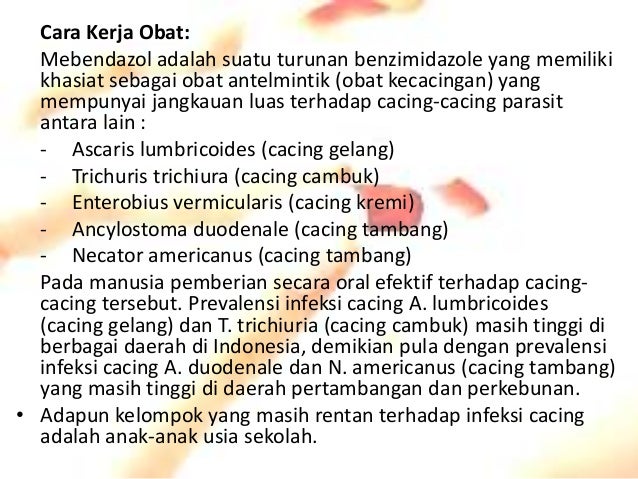 Cara Kerja Obat:
Mebendazol adalah suatu turunan benzimidazole yang memiliki khasiat sebagai obat antelmintik (obat kecacingan) yang mempunyai jangkauan luas terhadap cacing-cacing parasit antara lain :
- Ascaris lumbricoides (cacing gelang)
- Trichuris trichiura (cacing cambuk)
- Enterobius vermicularis (cacing kremi)
- Ancylostoma duodenale (cacing tambang)
- Necator americanus (cacing tambang)
Pada manusia pemberian secara oral efektif terhadap cacing-cacing tersebut. Prevalensi infeksi cacing A. lumbricoides (cacing gelang) dan T. trichiuria (cacing cambuk) masih tinggi di berbagai daerah di Indonesia, demikian pula dengan prevalensi infeksi cacing A. duodenale dan N. americanus (cacing tambang) yang masih tinggi di daerah pertambangan dan perkebunan.
• Adapun kelompok yang masih rentan terhadap infeksi cacing adalah anak-anak usia sekolah.